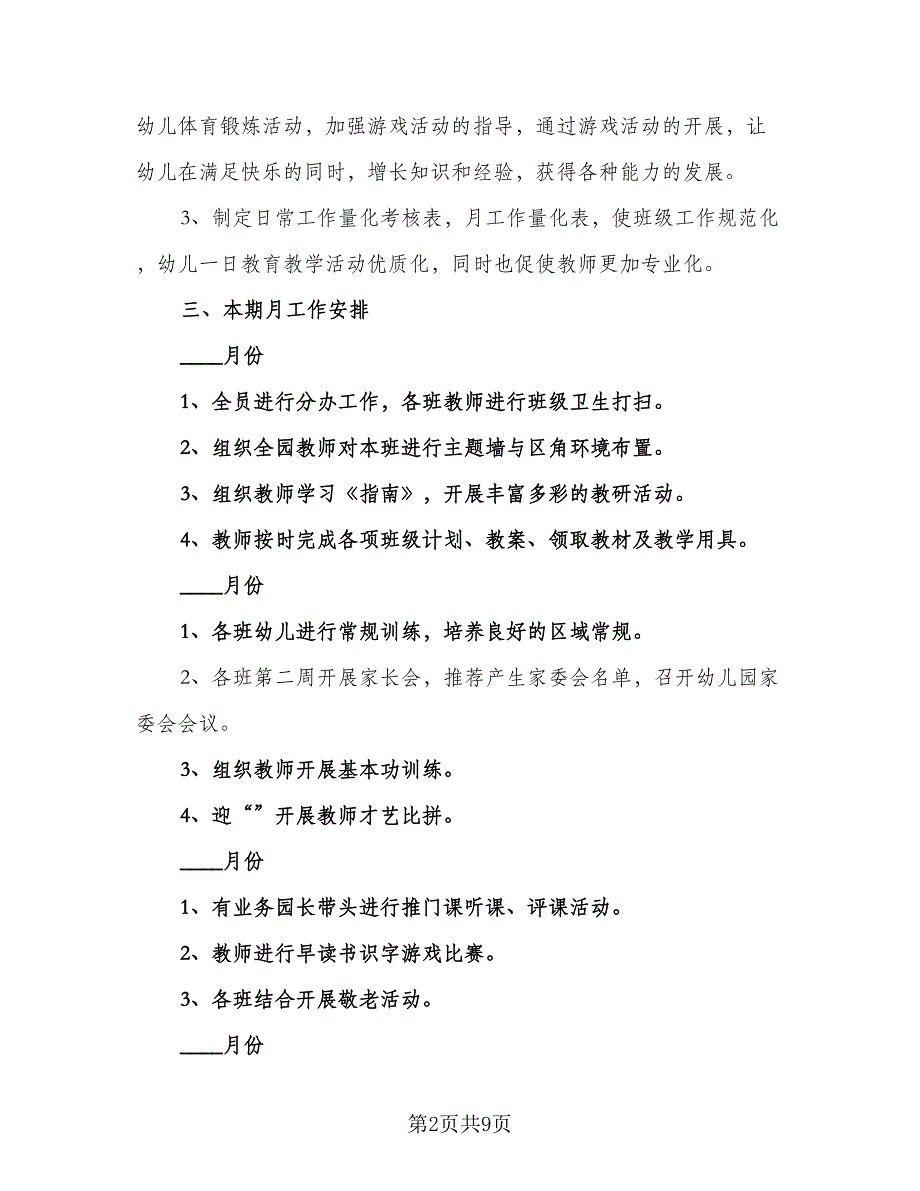 幼儿体育锻炼活动，加强游戏活动的指导，通过游戏活动的开展，让幼儿在满足快乐的同时，增长知识和经验，获得各种能力的发展。

3、制定日常工作量化考核表，月工作量化表，使班级工作规范化，幼儿一日教育教学活动优质化，同时也促使教师更加专业化。

三、本期月工作安排

____月份

1、全员进行分办工作，各班教师进行班级卫生打扫。

2、组织全园教师对本班进行主题墙与区角环境布置。

3、组织教师学习《指南》，开展丰富多彩的教研活动。

4、教师按时完成各项班级计划、教案、领取教材及教学用具。

____月份

1、各班幼儿进行常规训练，培养良好的区域常规。

2、各班第二周开展家长会，推荐产生家委会名单，召开幼儿园家委会会议。

3、组织教师开展基本功训练。

4、迎“”开展教师才艺比拼。

____月份

1、有业务园长带头进行推门课听课、评课活动。

2、教师进行早读书识字游戏比赛。

3、各班结合开展敬老活动。

____月份

第2页共9页